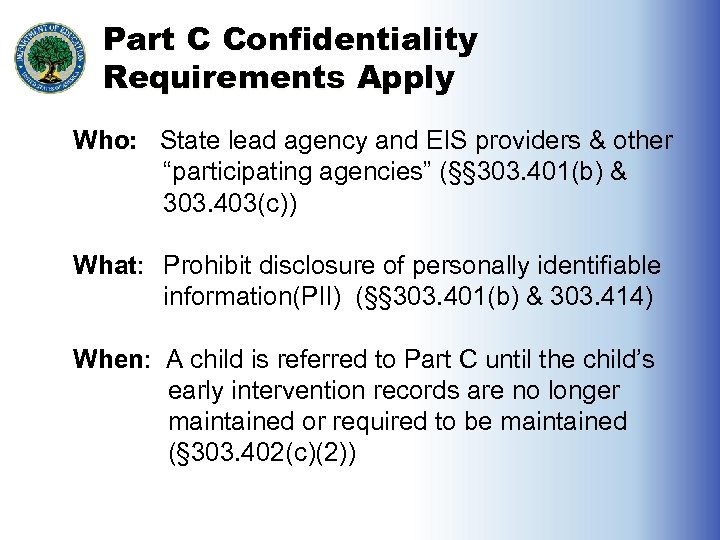 DEPARTMENT OF EDUCATION UNITED STATES OF AMERICA

Part C Confidentiality Requirements Apply

Who: State lead agency and EIS providers & other “participating agencies” (§§303.401(b) & 303.403(c))

What: Prohibit disclosure of personally identifiable information(PII) (§§303.401(b) & 303.414)

When: A child is referred to Part C until the child’s early intervention records are no longer maintained or required to be maintained (§303.402(c)(2))